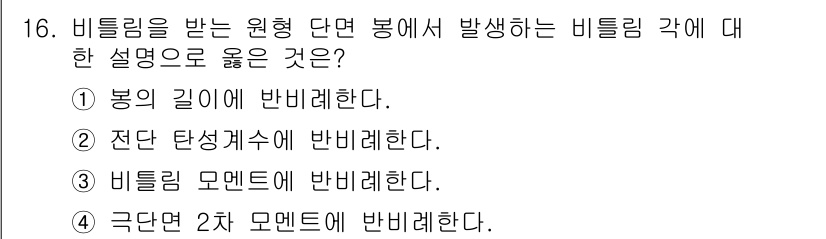 16. 비틀림을 받는 원형 단면 봉에서 발생하는 비틀림 각에 대한 설명으로 옳은 것은?

① 봉의 길이에 반비례한다.

② 전단 탄성계수에 반비례한다.

③ 비틀림 모멘트에 반비례한다.

④ 극단면 2차 모멘트에 반비례한다.